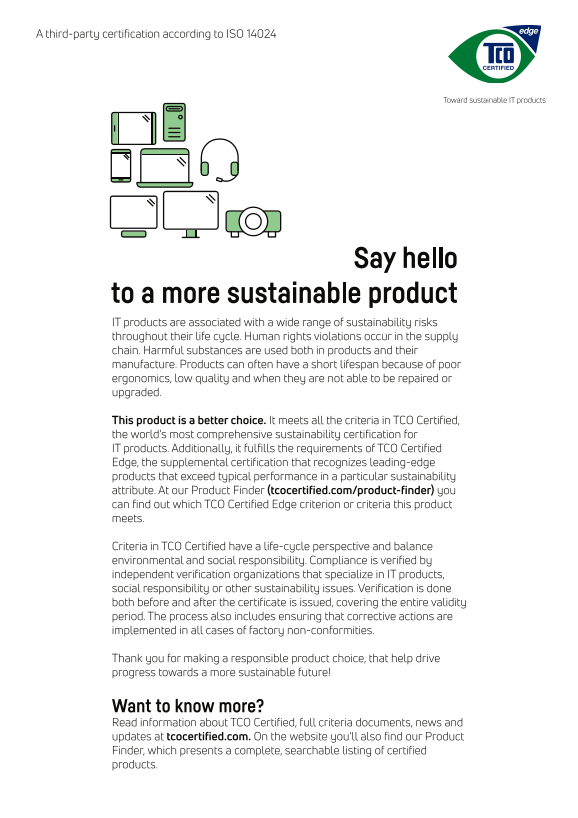 A third-party certification according to ISO 14024

edge
TCO
CERTIFIED

Toward sustainable IT products

Say hello
to a more sustainable product

IT products are associated with a wide range of sustainability risks throughout their life cycle. Human rights violations occur in the supply chain. Harmful substances are used both in products and their manufacture. Products can often have a short lifespan because of poor ergonomics, low quality and when they are not able to be repaired or upgraded.

This product is a better choice. It meets all the criteria in TCO Certified, the world's most comprehensive sustainability certification for IT products. Additionally, it fulfills the requirements of TCO Certified Edge, the supplemental certification that recognizes leading-edge products that exceed typical performance in a particular sustainability attribute. At our Product Finder (tcocertified.com/product-finder) you can find out which TCO Certified Edge criterion or criteria this product meets.

Criteria in TCO Certified have a life-cycle perspective and balance environmental and social responsibility. Compliance is verified by independent verification organizations that specialize in IT products, social responsibility or other sustainability issues. Verification is done both before and after the certificate is issued, covering the entire validity period. The process also includes ensuring that corrective actions are implemented in all cases of factory non-conformities.

Thank you for making a responsible product choice, that help drive progress towards a more sustainable future!

Want to know more?
Read information about TCO Certified, full criteria documents, news and updates at tcocertified.com. On the website you'll also find our Product Finder, which presents a complete, searchable listing of certified products.